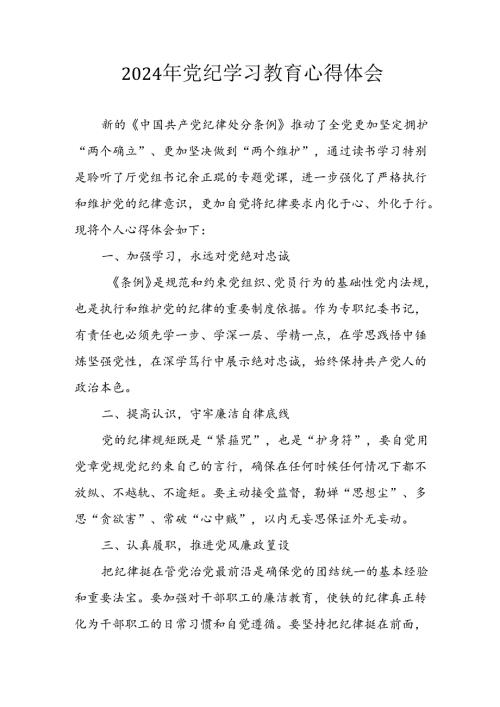 2024年党纪学习教育心得体会

新的《中国共产党纪律处分条例》推动了全党更加坚定拥护“两个确立”、更加坚决做到“两个维护”，通过读书学习特别是聆听了厅党组书记余正琨的专题党课，进一步强化了严格执行和维护党的纪律意识，更加自觉将纪律要求内化于心、外化于行。现将个人心得体会如下：

一、加强学习，永远对党绝对忠诚

《条例》是规范和约束党组织、党员行为的基础性党内法规，也是执行和维护党的纪律的重要制度依据。作为专职纪委书记，有责任也必须先学一步、学深一层、学精一点，在学思践悟中锤炼坚强党性，在深学笃行中展示绝对忠诚，始终保持共产党人的政治本色。

二、提高认识，守牢廉洁自律底线

党的纪律规矩既是“紧箍咒”，也是“护身符”，要自觉用党章党规党纪约束自己的言行，确保在任何时候任何情况下都不放纵、不越轨、不逾矩。要主动接受监督，勤掸“思想尘”、多思“贪欲害”、常破“心中贼”，以内无妄思保证外无妄动。

三、认真履职，推进党风廉政建设

把纪律挺在管党治党最前沿是确保党的团结统一的基本经验和重要法宝。要加强对干部职工的廉洁教育，使铁的纪律真正转化为干部职工的日常习惯和自觉遵循。要坚持把纪律挺在前面，